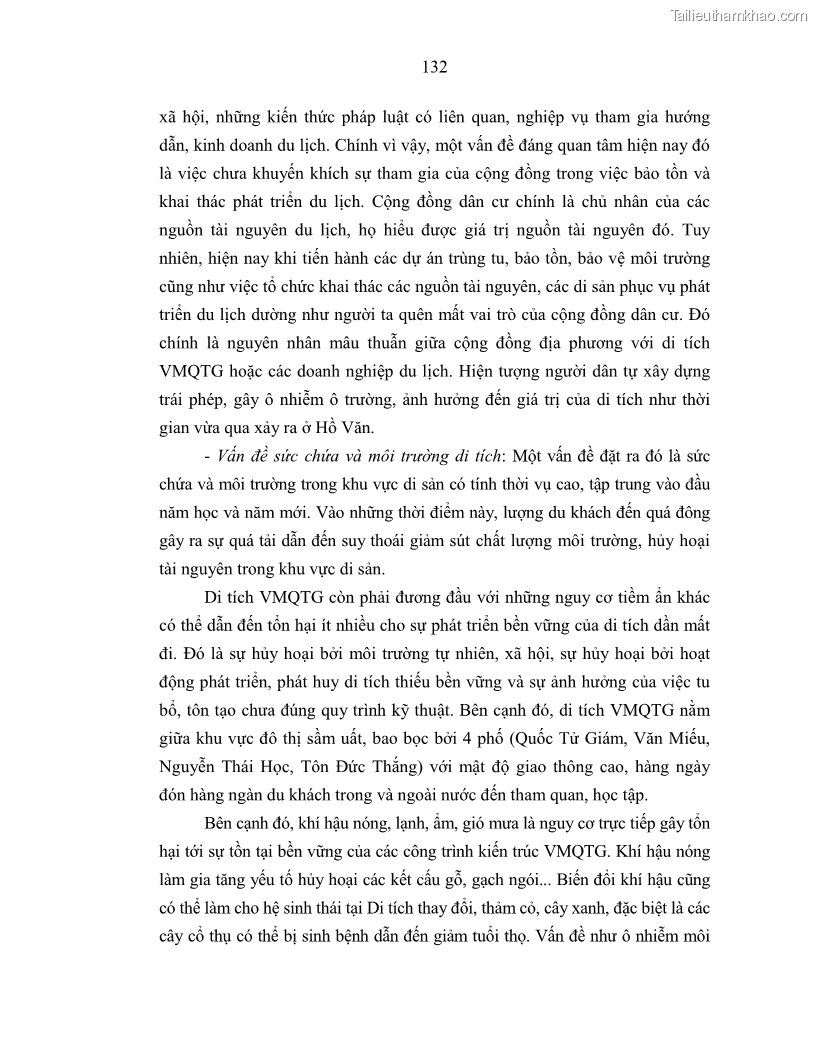 Tailieuthamkhao.com

132

xã hội, những kiến thức pháp luật có liên quan, nghiệp vụ tham gia hướng dẫn, kinh doanh du lịch. Chính vì vậy, một vấn đề đáng quan tâm hiện nay đó là việc chưa khuyến khích sự tham gia của cộng đồng trong việc bảo tồn và khai thác phát triển du lịch. Cộng đồng dân cư chính là chủ nhân của các nguồn tài nguyên du lịch, họ hiểu được giá trị nguồn tài nguyên đó. Tuy nhiên, hiện nay khi tiến hành các dự án trùng tu, bảo tồn, bảo vệ môi trường cũng như việc tổ chức khai thác các nguồn tài nguyên, các di sản phục vụ phát triển du lịch dường như người ta quên mất vai trò của cộng đồng dân cư. Đó chính là nguyên nhân mâu thuẫn giữa cộng đồng địa phương với di tích VMQTG hoặc các doanh nghiệp du lịch. Hiện tượng người dân tự xây dựng trái phép, gây ô nhiễm ô trường, ảnh hưởng đến giá trị của di tích như thời gian vừa qua xảy ra ở Hồ Văn.

- Vấn đề sức chứa và môi trường di tích: Một vấn đề đặt ra đó là sức chứa và môi trường trong khu vực di sản có tính thời vụ cao, tập trung vào đầu năm học và năm mới. Vào những thời điểm này, lượng du khách đến quá đông gây ra sự quá tải dẫn đến suy thoái giảm sút chất lượng môi trường, hủy hoại tài nguyên trong khu vực di sản.

Di tích VMQTG còn phải đương đầu với những nguy cơ tiềm ẩn khác có thể dẫn đến tổn hại ít nhiều cho sự phát triển bền vững của di tích dần mất đi. Đó là sự hủy hoại bởi môi trường tự nhiên, xã hội, sự hủy hoại bởi hoạt động phát triển, phát huy di tích thiếu bền vững và sự ảnh hưởng của việc tu bổ, tôn tạo chưa đúng quy trình kỹ thuật. Bên cạnh đó, di tích VMQTG nằm giữa khu vực đô thị sầm uất, bao bọc bởi 4 phố (Quốc Tử Giám, Văn Miếu, Nguyễn Thái Học, Tôn Đức Thắng) với mật độ giao thông cao, hàng ngày đón hàng ngàn du khách trong và ngoài nước đến tham quan, học tập.

Bên cạnh đó, khí hậu nóng, lạnh, ẩm, gió mưa là nguy cơ trực tiếp gây tổn hại tới sự tồn tại bền vững của các công trình kiến trúc VMQTG. Khí hậu nóng làm gia tăng yếu tố hủy hoại các kết cấu gỗ, gạch ngói... Biến đổi khí hậu cũng có thể làm cho hệ sinh thái tại Di tích thay đổi, thảm cỏ, cây xanh, đặc biệt là các cây cổ thụ có thể bị sinh bệnh dẫn đến giảm tuổi thọ. Vấn đề như ô nhiễm môi